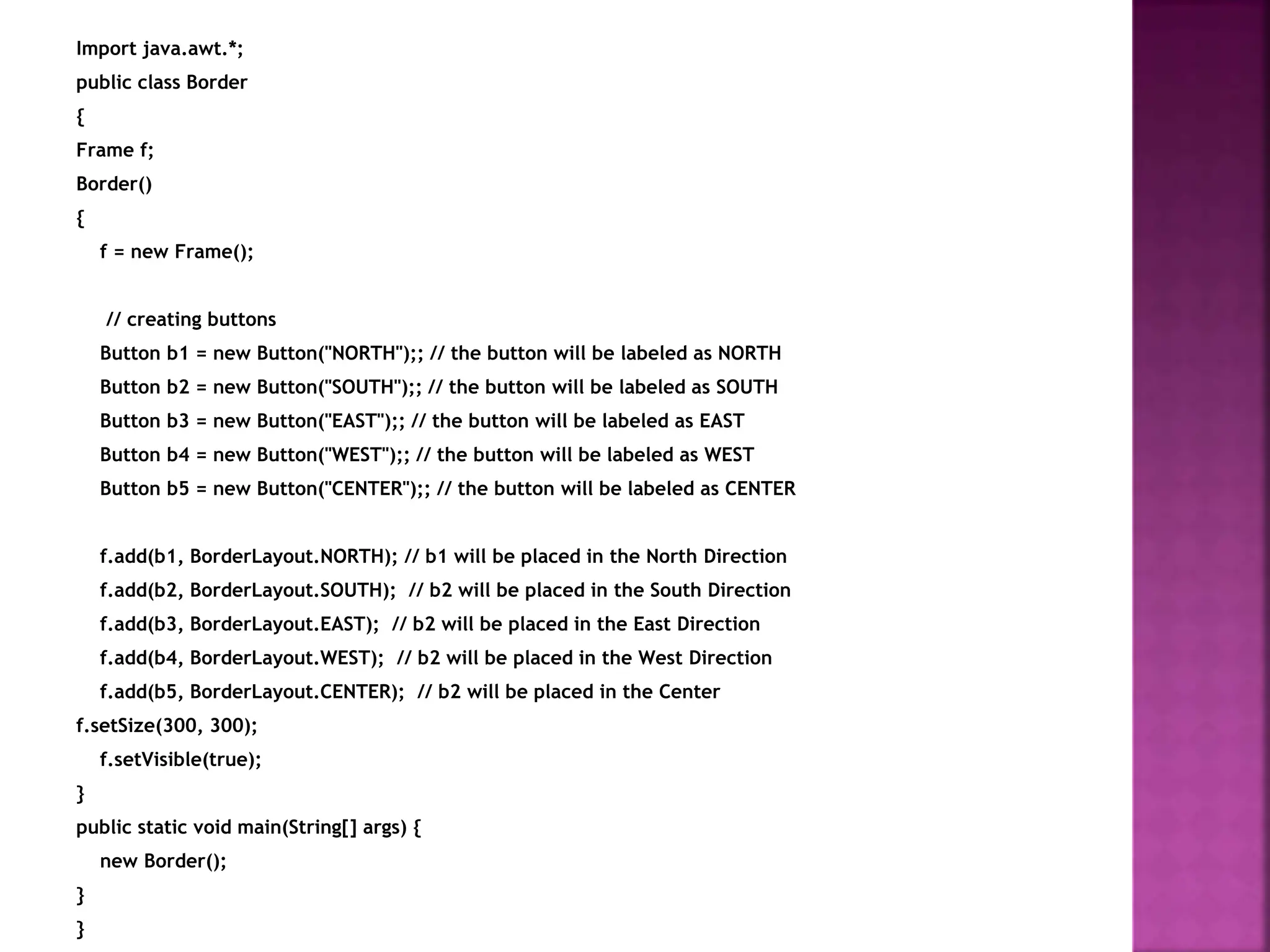 Import java.awt.*;
public class Border
{
Frame f;
Border()
{
f = new Frame();

// creating buttons
Button b1 = new Button("NORTH");; // the button will be labeled as NORTH
Button b2 = new Button("SOUTH");; // the button will be labeled as SOUTH
Button b3 = new Button("EAST");; // the button will be labeled as EAST
Button b4 = new Button("WEST");; // the button will be labeled as WEST
Button b5 = new Button("CENTER");; // the button will be labeled as CENTER

f.add(b1, BorderLayout.NORTH); // b1 will be placed in the North Direction
f.add(b2, BorderLayout.SOUTH); // b2 will be placed in the South Direction
f.add(b3, BorderLayout.EAST); // b2 will be placed in the East Direction
f.add(b4, BorderLayout.WEST); // b2 will be placed in the West Direction
f.add(b5, BorderLayout.CENTER); // b2 will be placed in the Center
f.setSize(300, 300);
f.setVisible(true);
}
public static void main(String[] args) {
new Border();
}
}